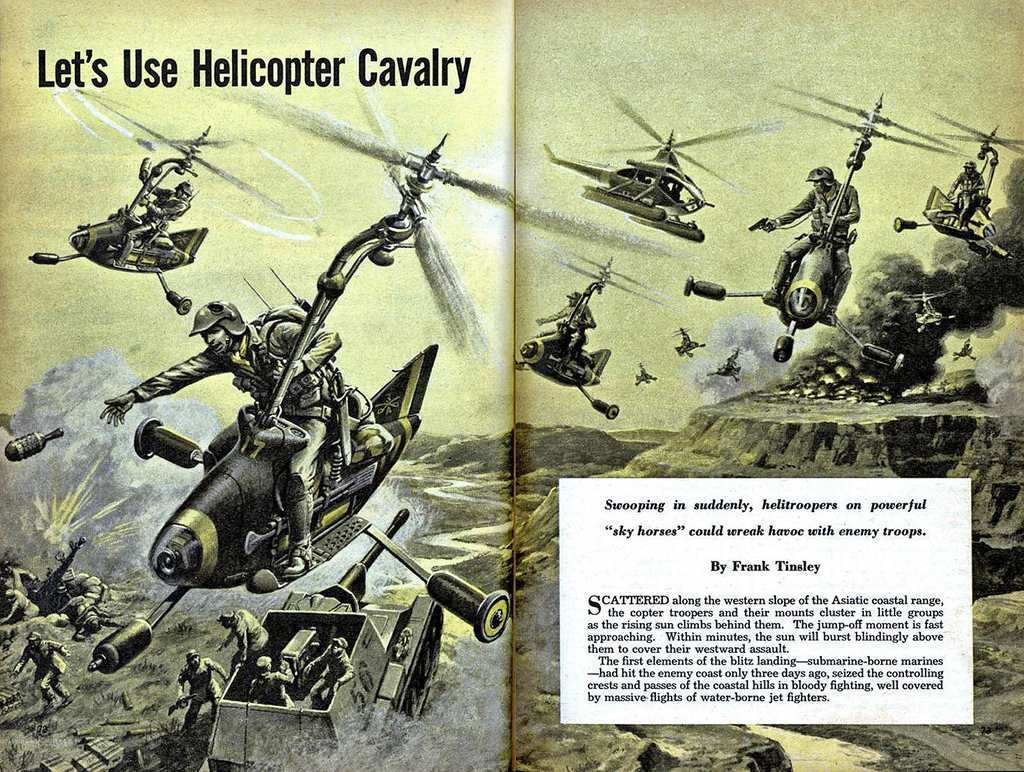 Let's Use Helicopter Cavalry

Swooping in suddenly, helitroopers on powerful "sky horses" could wreak havoc with enemy troops.

By Frank Tinsley

SCATTERED along the western slope of the Asiatic coastal range, the copter troopers and their mounts cluster in little groups as the rising sun climbs behind them. The jump-off moment is fast approaching. Within minutes, the sun will burst blindingly above them to cover their westward assault.

The first elements of the blitz landing—submarine-borne marines—had hit the enemy coast only three days ago, seized the controlling crests and passes of the coastal hills in bloody fighting, well covered by massive flights of water-borne jet fighters.